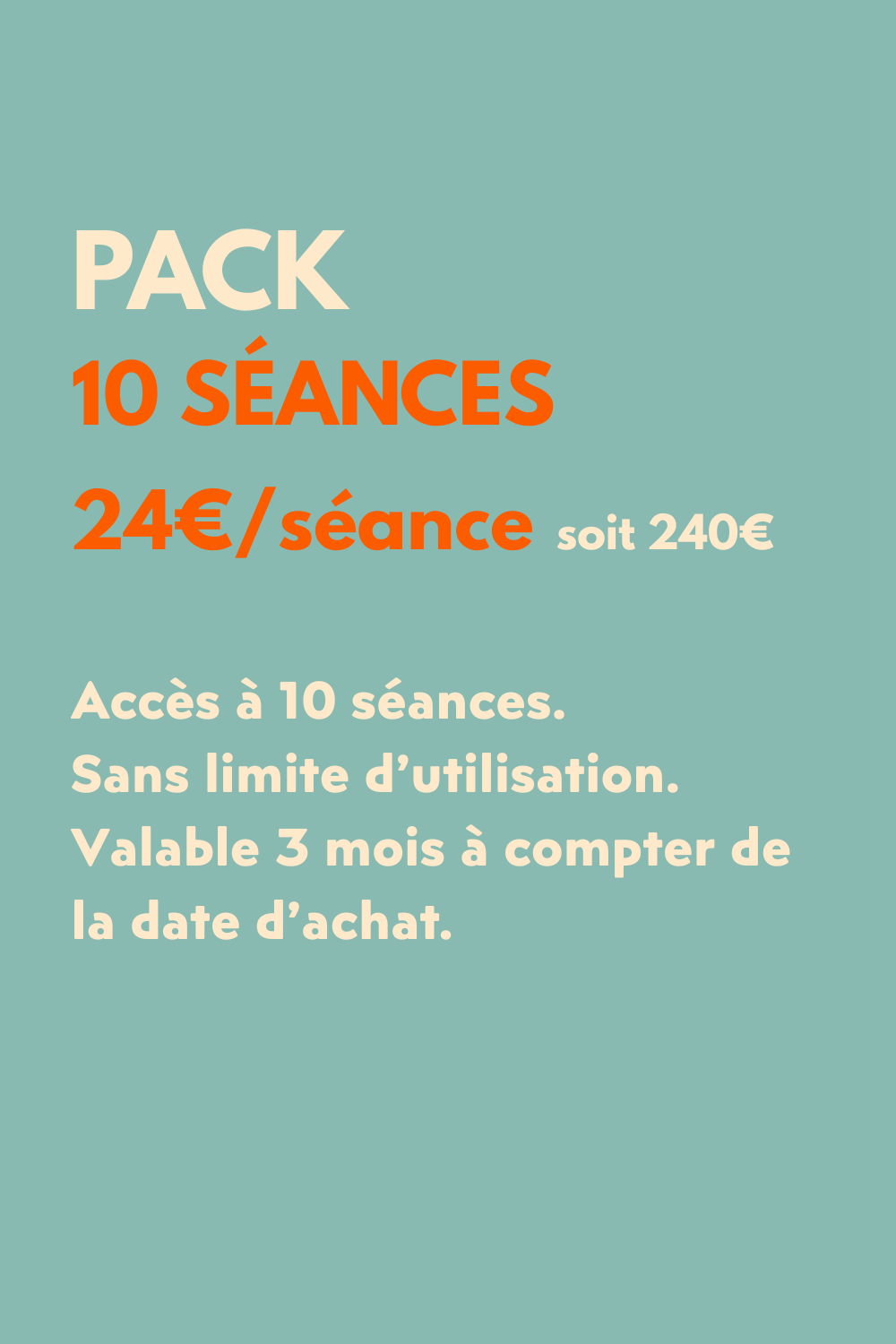 PACK
10 SÉANCES
24€/séance soit 240€

Accès à 10 séances.
Sans limite d'utilisation.
Valable 3 mois à compter de la date d'achat.